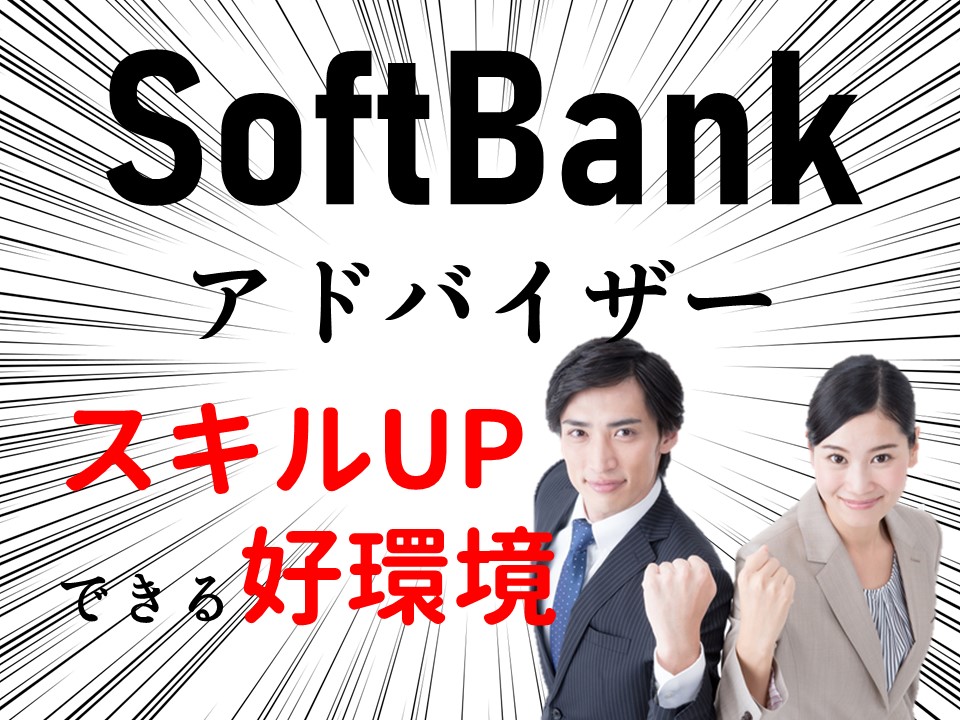 SoftBank
アドバイザー
スキルUP
できる好環境